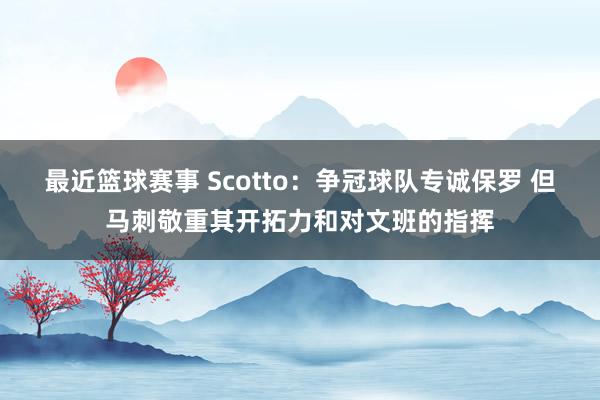 最近篮球赛事 Scotto：争冠球队专诚保罗 但马刺敬重其开拓力和对文班的指挥